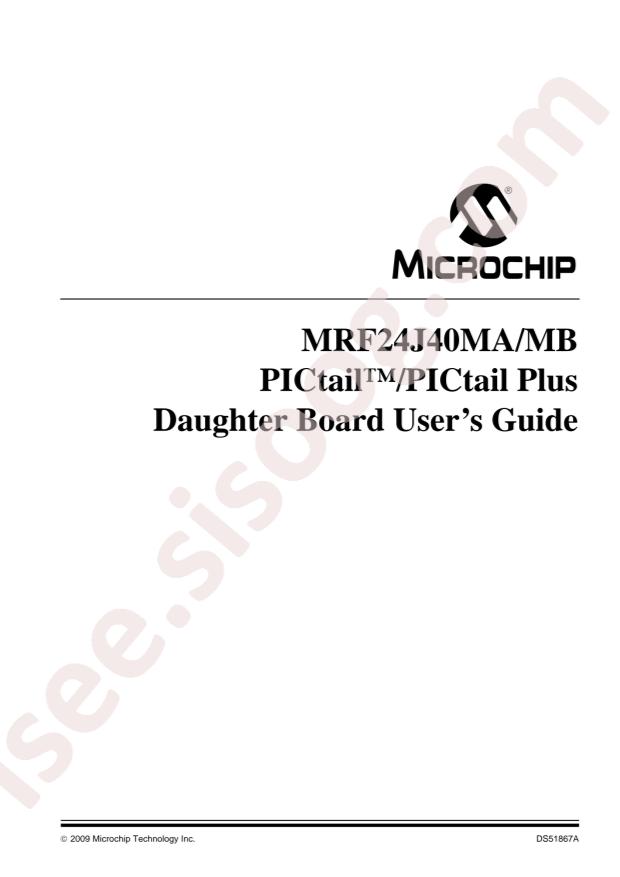 MICROCHIP

MRF24J40MA/MB
PICtail™/PICtail Plus
Daughter Board User's Guide

© 2009 Microchip Technology Inc.
DS51867A

isee.sisoog.com